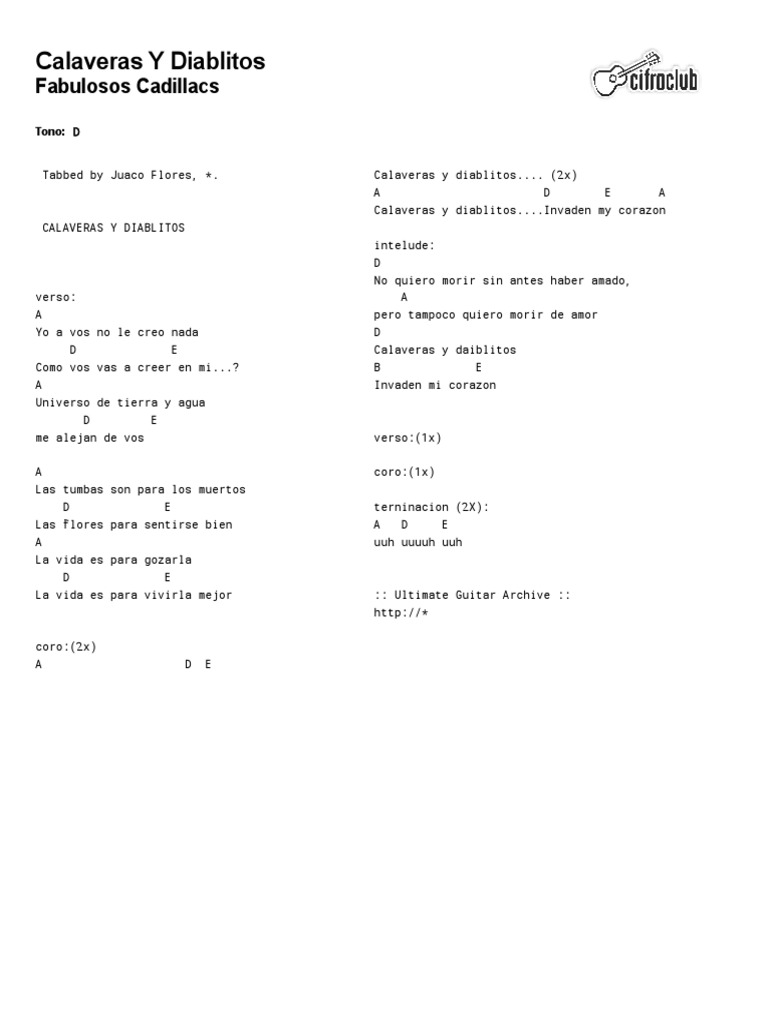 Calaveras Y Diablitos
Fabulosos Cadillacs

cifraclub

Tono: D

Tabbed by Juaco Flores, *.

CALAVERAS Y DIABLITOS

verso:
A
Yo a vos no le creo nada
D E
Como vos vas a creer en mi...?
A
Universo de tierra y agua
D E
me alejan de vos

A
Las tumbas son para los muertos
D E
Las flores para sentirse bien
A
La vida es para gozarla
D E
La vida es para vivirla mejor

coro:(2x)
A D E
Calaveras y diablitos.... (2x)
A D E A
Calaveras y diablitos....Invaden my corazon

intelude:
D
No quiero morir sin antes haber amado,
A
pero tampoco quiero morir de amor
D
Calaveras y daiblitos
B E
Invaden mi corazon

verso:(1x)

coro:(1x)

terninacion (2X):
A D E
uuh uuuuh uuh

:: Ultimate Guitar Archive ::
http://*